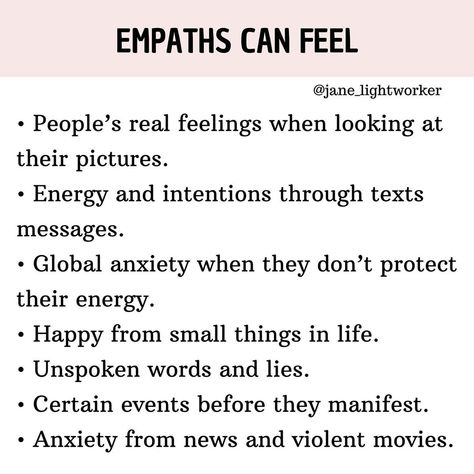 EMPATHS CAN FEEL

@jane_lightworker

• People's real feelings when looking at their pictures.
• Energy and intentions through texts messages.
• Global anxiety when they don't protect their energy.
• Happy from small things in life.
• Unspoken words and lies.
• Certain events before they manifest.
• Anxiety from news and violent movies.